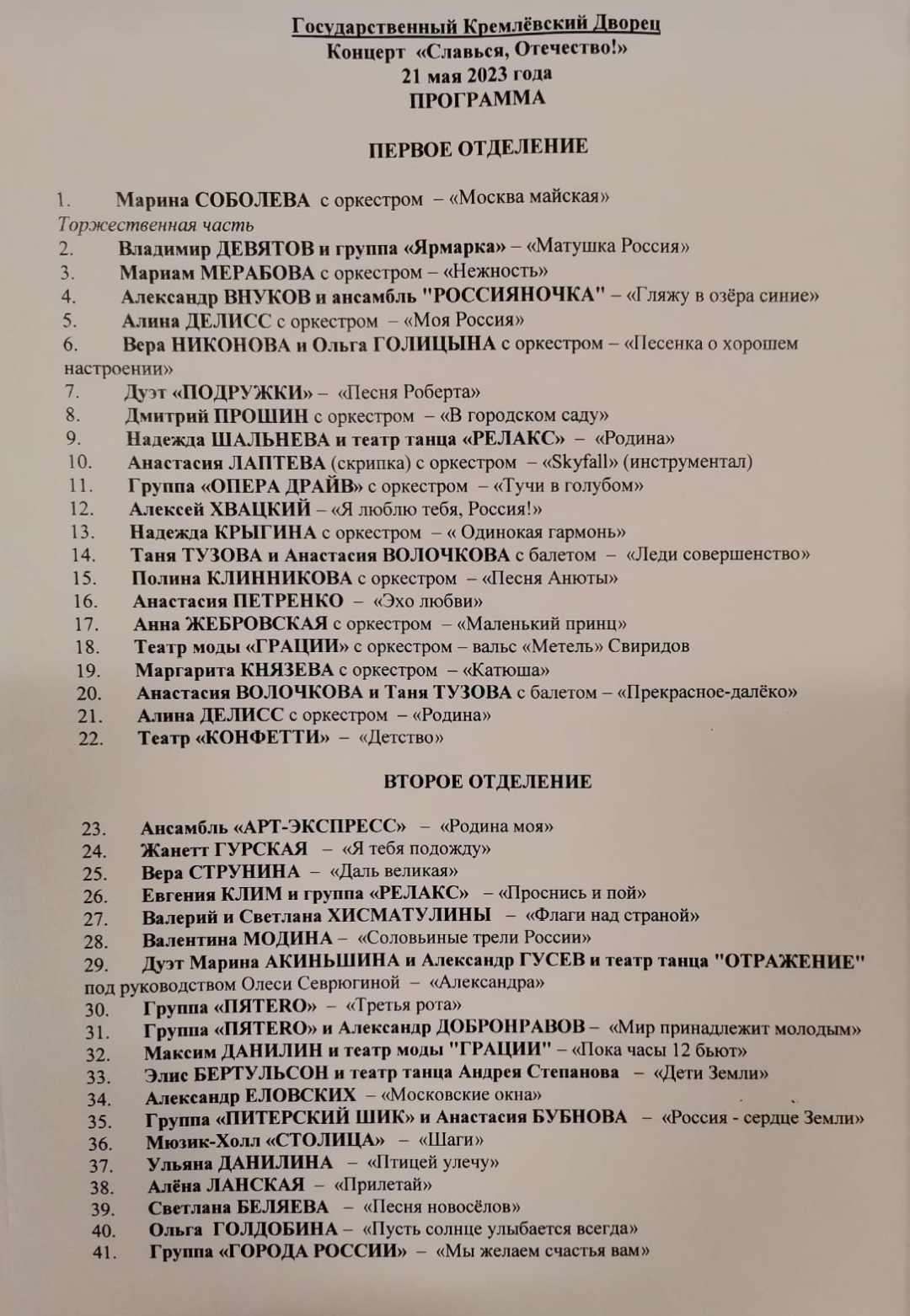 Государственный Кремлёвский Дворец
Концерт «Славься, Отечество!»
21 мая 2023 года
ПРОГРАММА

ПЕРВОЕ ОТДЕЛЕНИЕ

1. Марина СОБОЛЕВА с оркестром – «Москва майская»
Торжественная часть
2. Владимир ДЕВЯТОВ и группа «Ярмарка» – «Матушка Россия»
3. Мариам МЕРАБОВА с оркестром – «Нежность»
4. Александр ВНУКОВ и ансамбль "РОССИЯНОЧКА" – «Гляжу в озёра синие»
5. Алина ДЕЛИСС с оркестром – «Моя Россия»
6. Вера НИКОНОВА и Ольга ГОЛИЦЫНА с оркестром – «Песенка о хорошем настроении»
7. Дуэт «ПОДРУЖКИ» – «Песня Роберта»
8. Дмитрий ПРОШИН с оркестром – «В городском саду»
9. Надежда ШАЛЬНЕВА и театр танца «РЕЛАКС» – «Родина»
10. Анастасия ЛАПТЕВА (скрипка) с оркестром – «Skyfall» (инструментал)
11. Группа «ОПЕРА ДРАЙВ» с оркестром – «Тучи в голубом»
12. Алексей ХВАЦКИЙ – «Я люблю тебя, Россия!»
13. Надежда КРЫГИНА с оркестром – « Одинокая гармонь»
14. Таня ТУЗОВА и Анастасия ВОЛОЧКОВА с балетом – «Леди совершенство»
15. Полина КЛИННИКОВА с оркестром – «Песня Анюты»
16. Анастасия ПЕТРЕНКО – «Эхо любви»
17. Анна ЖЕБРОВСКАЯ с оркестром – «Маленький принц»
18. Театр моды «ГРАЦИИ» с оркестром – вальс «Метель» Свиридов
19. Маргарита КНЯЗЕВА с оркестром – «Катюша»
20. Анастасия ВОЛОЧКОВА и Таня ТУЗОВА с балетом – «Прекрасное-далёко»
21. Алина ДЕЛИСС с оркестром – «Родина»
22. Театр «КОНФЕТТИ» – «Детство»

ВТОРОЕ ОТДЕЛЕНИЕ

23. Ансамбль «АРТ-ЭКСПРЕСС» – «Родина моя»
24. Жанетт ГУРСКАЯ – «Я тебя подожду»
25. Вера СТРУНИНА – «Даль великая»
26. Евгения КЛИМ и группа «РЕЛАКС» – «Проснись и пой»
27. Валерий и Светлана ХИСМАТУЛИНЫ – «Флаги над страной»
28. Валентина МОДИНА – «Соловьиные трели России»
29. Дуэт Марина АКИНЬШИНА и Александр ГУСЕВ и театр танца "ОТРАЖЕНИЕ" под руководством Олеси Севрюгиной – «Александра»
30. Группа «ПЯТЕRO» – «Третья рота»
31. Группа «ПЯТЕRO» и Александр ДОБРОНРАВОВ – «Мир принадлежит молодым»
32. Максим ДАНИЛИН и театр моды "ГРАЦИИ" – «Пока часы 12 бьют»
33. Элис БЕРТУЛЬСОН и театр танца Андрея Степанова – «Дети Земли»
34. Александр ЕЛОВСКИХ – «Московские окна»
35. Группа «ПИТЕРСКИЙ ШИК» и Анастасия БУБНОВА – «Россия - сердце Земли»
36. Мюзик-Холл «СТОЛИЦА» – «Шаги»
37. Ульяна ДАНИЛИНА – «Птицей улечу»
38. Алёна ЛАНСКАЯ – «Прилетай»
39. Светлана БЕЛЯЕВА – «Песня новосёлов»
40. Ольга ГОЛДОБИНА – «Пусть солнце улыбается всегда»
41. Группа «ГОРОДА РОССИИ» – «Мы желаем счастья вам»